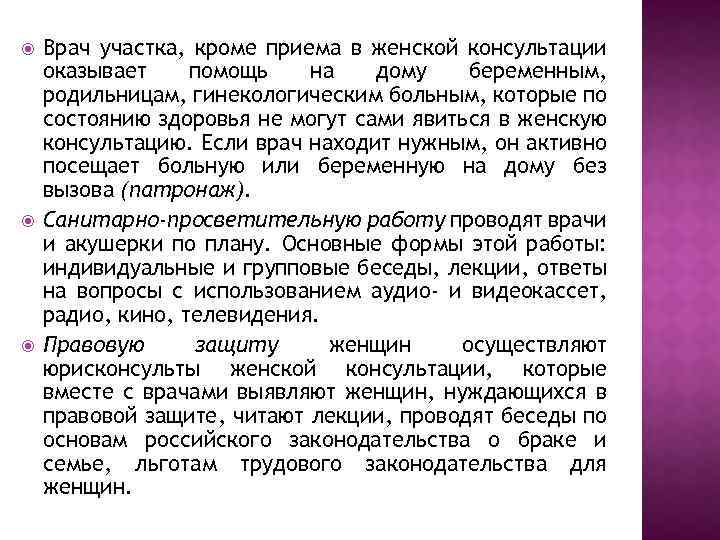 Врач участка, кроме приема в женской консультации оказывает помощь на дому беременным, родильницам, гинекологическим больным, которые по состоянию здоровья не могут сами явиться в женскую консультацию. Если врач находит нужным, он активно посещает больную или беременную на дому без вызова (патронаж).

Санитарно-просветительную работу проводят врачи и акушерки по плану. Основные формы этой работы: индивидуальные и групповые беседы, лекции, ответы на вопросы с использованием аудио- и видеокассет, радио, кино, телевидения.

Правовую защиту женщин осуществляют юрисконсульты женской консультации, которые вместе с врачами выявляют женщин, нуждающихся в правовой защите, читают лекции, проводят беседы по основам российского законодательства о браке и семье, льготам трудового законодательства для женщин.